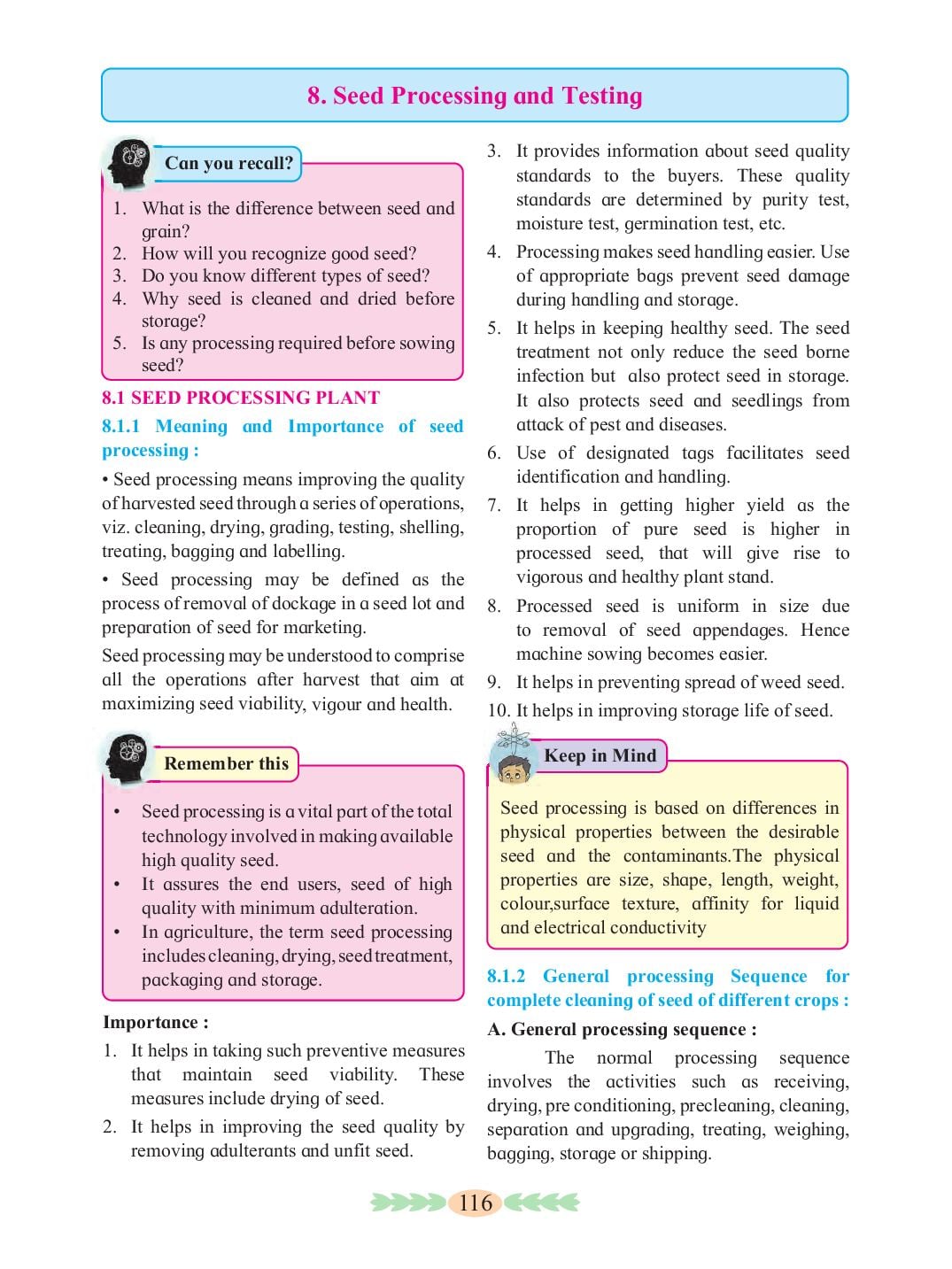 8. Seed Processing and Testing

Can you recall?

1. What is the difference between seed and grain?
2. How will you recognize good seed?
3. Do you know different types of seed?
4. Why seed is cleaned and dried before storage?
5. Is any processing required before sowing seed?

8.1 SEED PROCESSING PLANT

8.1.1 Meaning and Importance of seed processing :

• Seed processing means improving the quality of harvested seed through a series of operations, viz. cleaning, drying, grading, testing, shelling, treating, bagging and labelling.

• Seed processing may be defined as the process of removal of dockage in a seed lot and preparation of seed for marketing.

Seed processing may be understood to comprise all the operations after harvest that aim at maximizing seed viability, vigour and health.

Remember this

• Seed processing is a vital part of the total technology involved in making available high quality seed.
• It assures the end users, seed of high quality with minimum adulteration.
• In agriculture, the term seed processing includes cleaning, drying, seed treatment, packaging and storage.

Importance :

1. It helps in taking such preventive measures that maintain seed viability. These measures include drying of seed.
2. It helps in improving the seed quality by removing adulterants and unfit seed.
3. It provides information about seed quality standards to the buyers. These quality standards are determined by purity test, moisture test, germination test, etc.
4. Processing makes seed handling easier. Use of appropriate bags prevent seed damage during handling and storage.
5. It helps in keeping healthy seed. The seed treatment not only reduce the seed borne infection but also protect seed in storage. It also protects seed and seedlings from attack of pest and diseases.
6. Use of designated tags facilitates seed identification and handling.
7. It helps in getting higher yield as the proportion of pure seed is higher in processed seed, that will give rise to vigorous and healthy plant stand.
8. Processed seed is uniform in size due to removal of seed appendages. Hence machine sowing becomes easier.
9. It helps in preventing spread of weed seed.
10. It helps in improving storage life of seed.

Keep in Mind

Seed processing is based on differences in physical properties between the desirable seed and the contaminants.The physical properties are size, shape, length, weight, colour,surface texture, affinity for liquid and electrical conductivity

8.1.2 General processing Sequence for complete cleaning of seed of different crops :

A. General processing sequence :

The normal processing sequence involves the activities such as receiving, drying, pre conditioning, precleaning, cleaning, separation and upgrading, treating, weighing, bagging, storage or shipping.

116